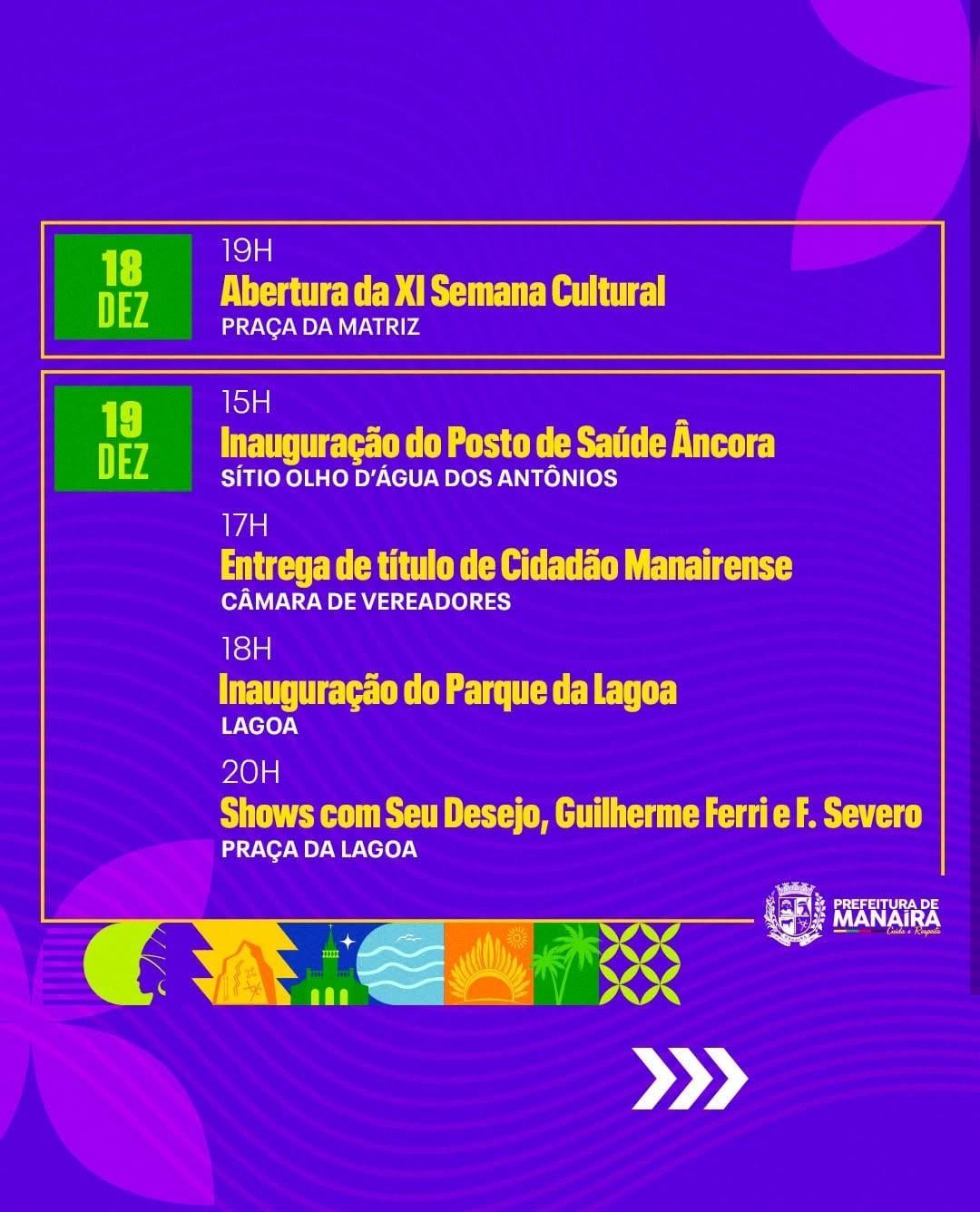 18 DEZ

19H
Abertura da XI Semana Cultural
PRAÇA DA MATRIZ

19 DEZ

15H
Inauguração do Posto de Saúde Âncora
SÍTIO OLHO D'ÁGUA DOS ANTÔNIOS

17H
Entrega de título de Cidadão Manairense
CÂMARA DE VEREADORES

18H
Inauguração do Parque da Lagoa
LAGOA

20H
Shows com Seu Desejo, Guilherme Ferri e F. Severo
PRAÇA DA LAGOA

PREFEITURA DE MANAÍRA
Cuida e Respeita